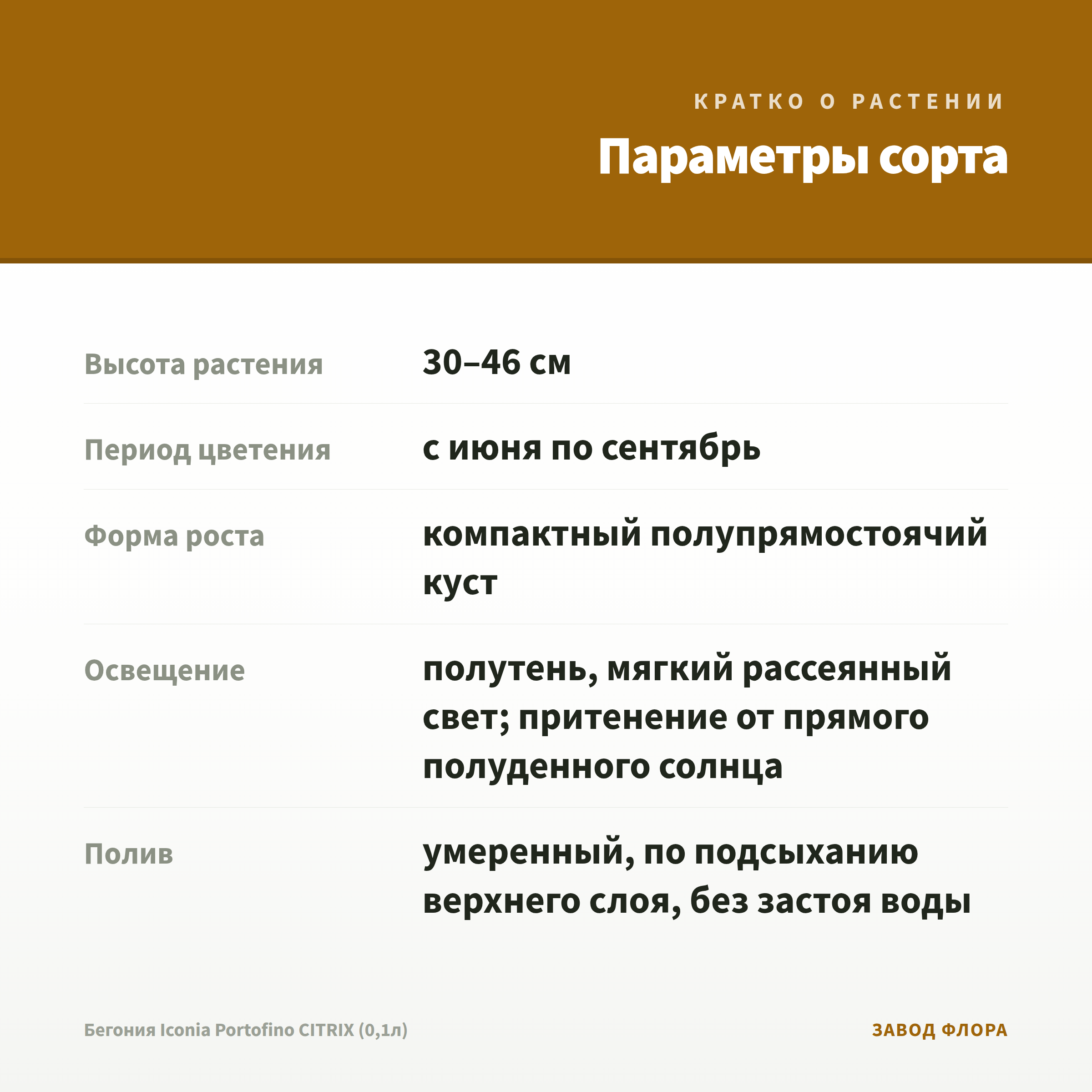 КРАТКО О РАСТЕНИИ

Параметры сорта

Высота растения
30–46 см

Период цветения
с июня по сентябрь

Форма роста
компактный полупрямостоячий куст

Освещение
полутень, мягкий рассеянный свет; притенение от прямого полуденного солнца

Полив
умеренный, по подсыханию верхнего слоя, без застоя воды

Бегония Iconia Portofino CITRIX (0,1л)

ЗАВОД ФЛОРА